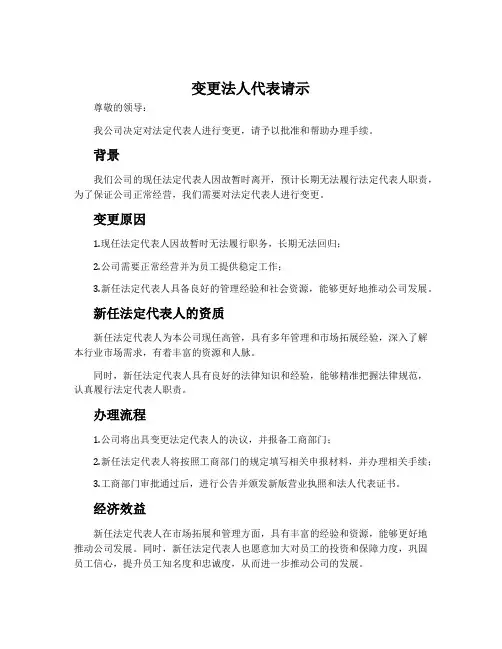 变更法人代表请示

尊敬的领导：

我公司决定对法定代表人进行变更，请予以批准和帮助办理手续。

背景

我们公司的现任法定代表人因故暂时离开，预计长期无法履行法定代表人职责，为了保证公司正常经营，我们需要对法定代表人进行变更。

变更原因

1.现任法定代表人因故暂时无法履行职务，长期无法回归；

2.公司需要正常经营并为员工提供稳定工作；

3.新任法定代表人具备良好的管理经验和社会资源，能够更好地推动公司发展。

新任法定代表人的资质

新任法定代表人为本公司现任高管，具有多年管理和市场拓展经验，深入了解本行业市场需求，有着丰富的资源和人脉。

同时，新任法定代表人具有良好的法律知识和经验，能够精准把握法律规范，认真履行法定代表人职责。

办理流程

1.公司将出具变更法定代表人的决议，并报备工商部门；

2.新任法定代表人将按照工商部门的规定填写相关申报材料，并办理相关手续；

3.工商部门审批通过后，进行公告并颁发新版营业执照和法人代表证书。

经济效益

新任法定代表人在市场拓展和管理方面，具有丰富的经验和资源，能够更好地推动公司发展。同时，新任法定代表人也愿意加大对员工的投资和保障力度，巩固员工信心，提升员工知名度和忠诚度，从而进一步推动公司的发展。